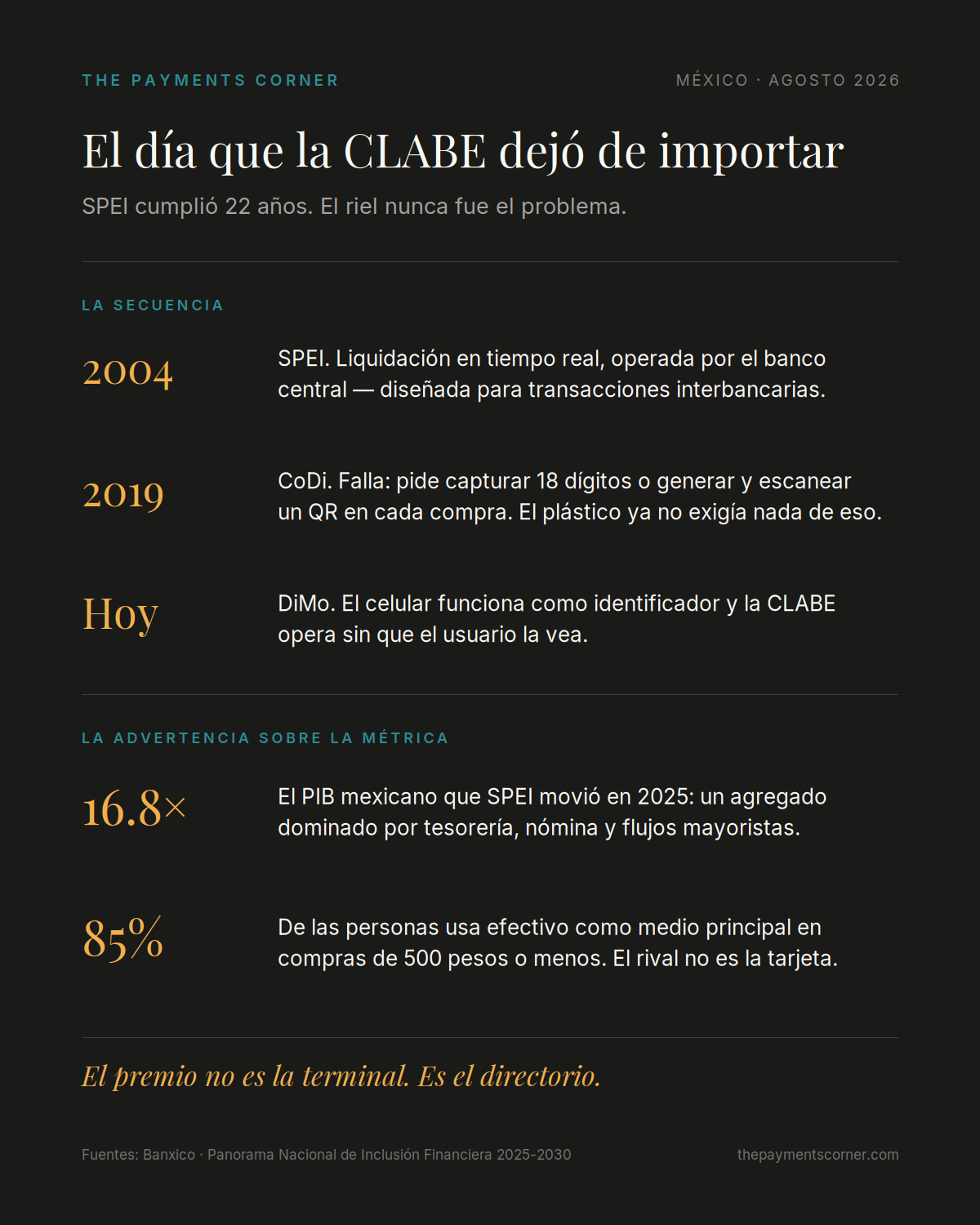 THE PAYMENTS CORNER

MÉXICO · AGOSTO 2026

El día que la CLABE dejó de importar

SPEI cumplió 22 años. El riel nunca fue el problema.

LA SECUENCIA

2004

SPEI. Liquidación en tiempo real, operada por el banco central — diseñada para transacciones interbancarias.

2019

CoDi. Falla: pide capturar 18 dígitos o generar y escanear un QR en cada compra. El plástico ya no exigía nada de eso.

Hoy

DiMo. El celular funciona como identificador y la CLABE opera sin que el usuario la vea.

LA ADVERTENCIA SOBRE LA MÉTRICA

16.8×

El PIB mexicano que SPEI movió en 2025: un agregado dominado por tesorería, nómina y flujos mayoristas.

85%

De las personas usa efectivo como medio principal en compras de 500 pesos o menos. El rival no es la tarjeta.

El premio no es la terminal. Es el directorio.

Fuentes: Banxico · Panorama Nacional de Inclusión Financiera 2025-2030

thepaymentscorner.com